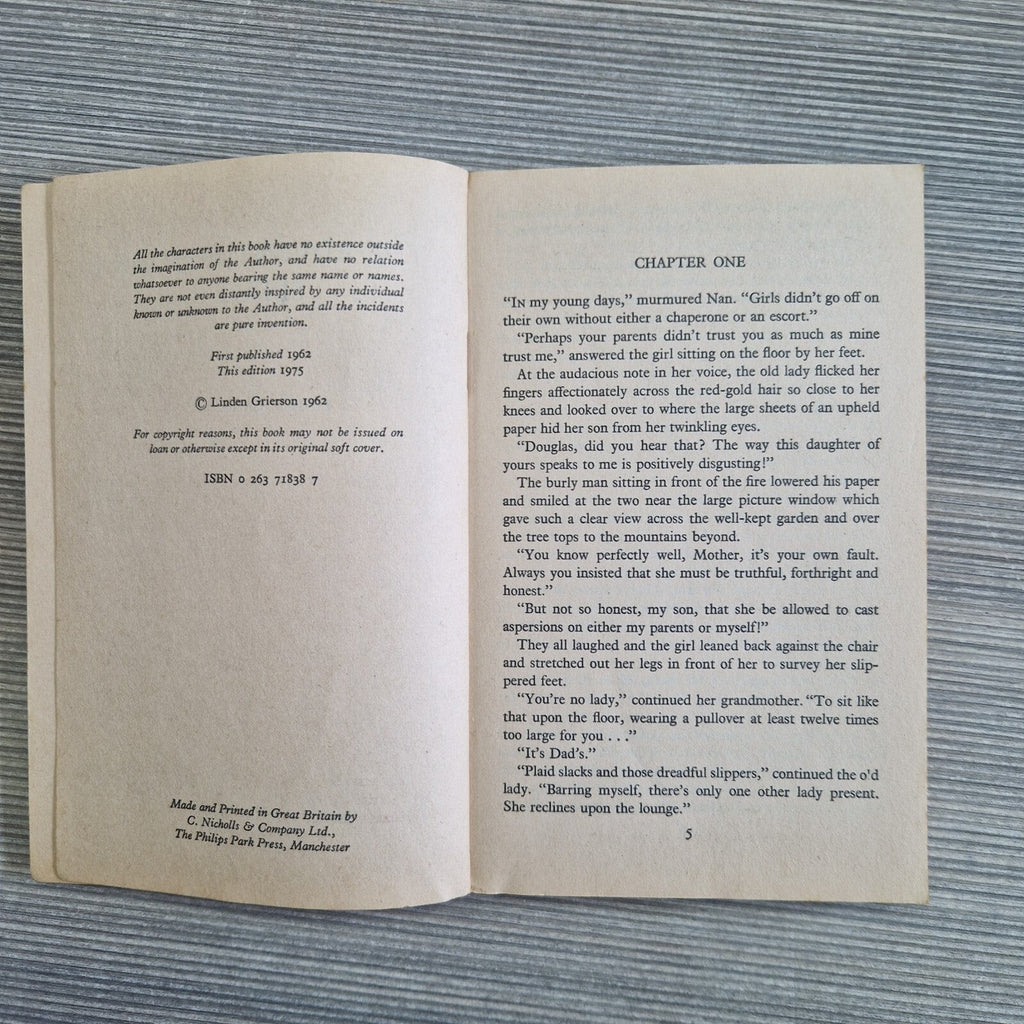 All the characters in this book have no existence outside the imagination of the Author, and have no relation whatsoever to anyone bearing the same name or names. They are not even distantly inspired by any individual known or unknown to the Author, and all the incidents are pure invention.

First published 1962
This edition 1975

© Linden Grierson 1962

For copyright reasons, this book may not be issued on loan or otherwise except in its original soft cover.

ISBN 0 263 71838 7

Made and Printed in Great Britain by
C. Nicholls & Company Ltd.,
The Philips Park Press, Manchester

CHAPTER ONE

"In my young days," murmured Nan. "Girls didn't go off on their own without either a chaperone or an escort."

"Perhaps your parents didn't trust you as much as mine trust me," answered the girl sitting on the floor by her feet.

At the audacious note in her voice, the old lady flicked her fingers affectionately across the red-gold hair so close to her knees and looked over to where the large sheets of an upheld paper hid her son from her twinkling eyes.

"Douglas, did you hear that? The way this daughter of yours speaks to me is positively disgusting!"

The burly man sitting in front of the fire lowered his paper and smiled at the two near the large picture window which gave such a clear view across the well-kept garden and over the tree tops to the mountains beyond.

"You know perfectly well, Mother, it's your own fault. Always you insisted that she must be truthful, forthright and honest."

"But not so honest, my son, that she be allowed to cast aspersions on either my parents or myself!"

They all laughed and the girl leaned back against the chair and stretched out her legs in front of her to survey her slippered feet.

"You're no lady," continued her grandmother. "To sit like that upon the floor, wearing a pullover at least twelve times too large for you . . ."

"It's Dad's."

"Plaid slacks and those dreadful slippers," continued the o'd lady. "Barring myself, there's only one other lady present. She reclines upon the lounge."

5